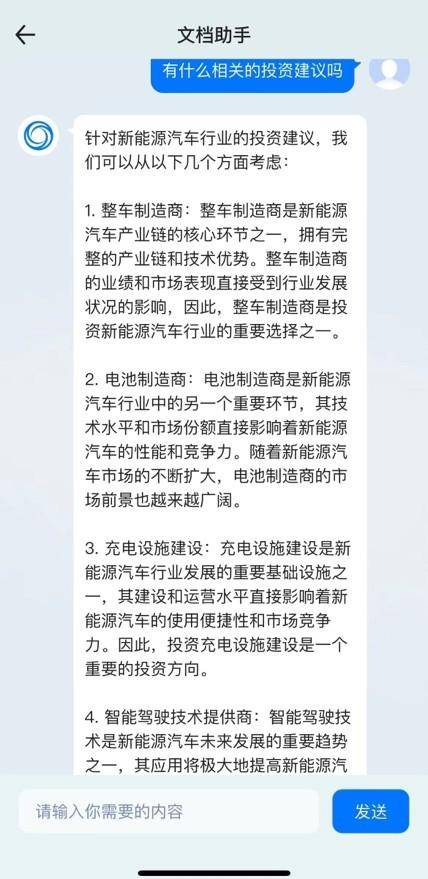 文档助手

有什么相关的投资建议吗

针对新能源汽车行业的投资建议，我们可以从以下几个方面考虑：

1. 整车制造商：整车制造商是新能源汽车产业链的核心环节之一，拥有完整的产业链和技术优势。整车制造商的业绩和市场表现直接受到行业发展状况的影响，因此，整车制造商是投资新能源汽车行业的重要选择之一。

2. 电池制造商：电池制造商是新能源汽车行业中的另一个重要环节，其技术水平和市场份额直接影响着新能源汽车的性能和竞争力。随着新能源汽车市场的不断扩大，电池制造商的市场前景也越来越广阔。

3. 充电设施建设：充电设施建设是新能源汽车行业发展的重要基础设施之一，其建设和运营水平直接影响着新能源汽车的使用便捷性和市场竞争力。因此，投资充电设施建设是一个重要的投资方向。

4. 智能驾驶技术提供商：智能驾驶技术是新能源汽车未来发展的重要趋势之一，其应用将极大地提高新能源汽

请输入你需要的内容

发送